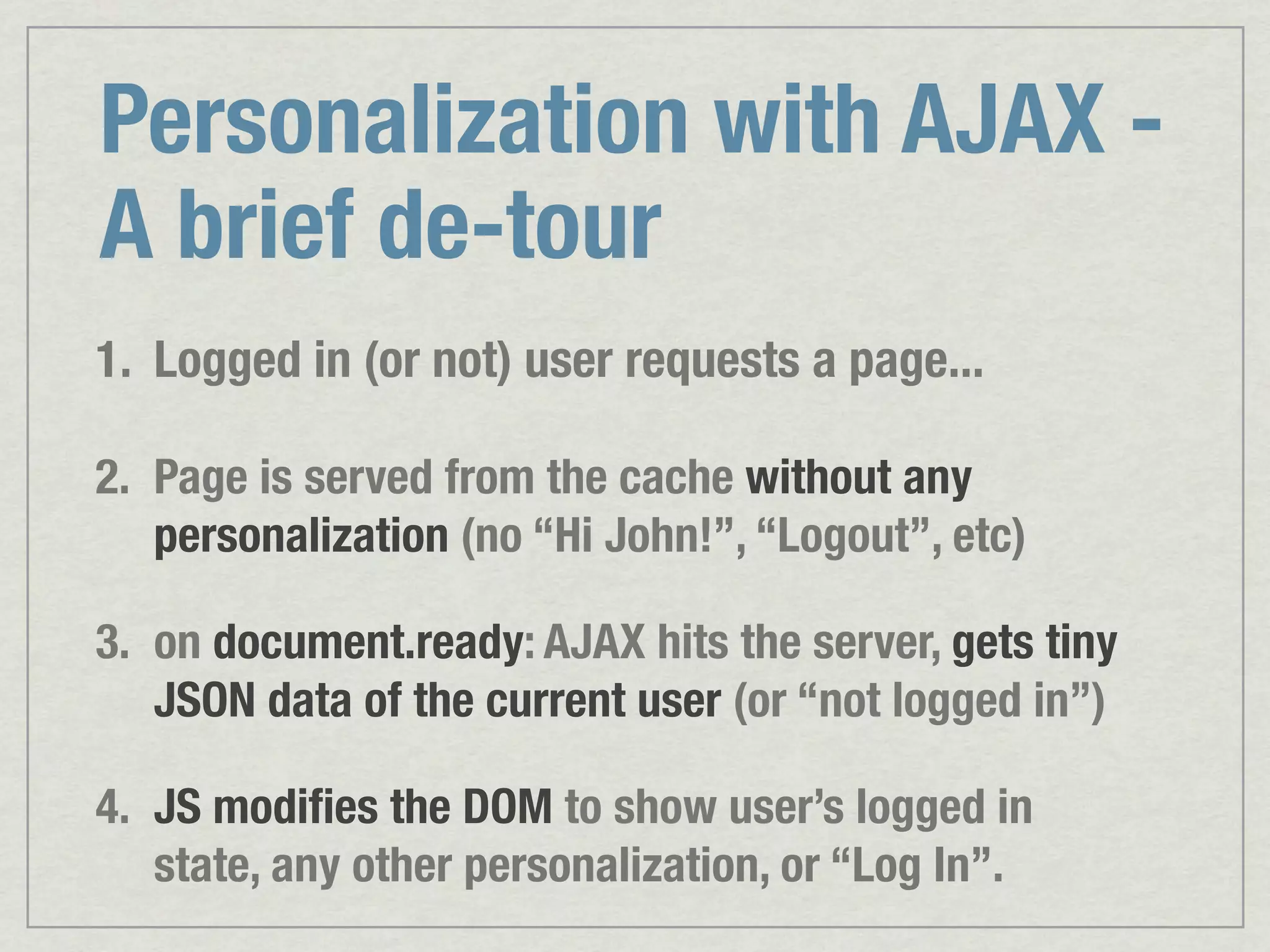 Personalization with AJAX - A brief de-tour

1. Logged in (or not) user requests a page...

2. Page is served from the cache without any personalization (no "Hi John!", "Logout", etc)

3. on document.ready: AJAX hits the server, gets tiny JSON data of the current user (or "not logged in")

4. JS modifies the DOM to show user's logged in state, any other personalization, or "Log In".